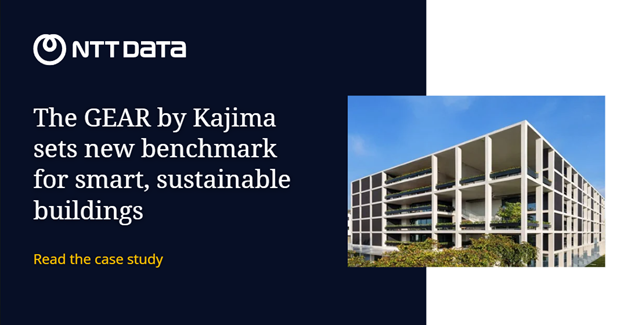 NTT DATA

The GEAR by Kajima sets new benchmark for smart, sustainable buildings

Read the case study